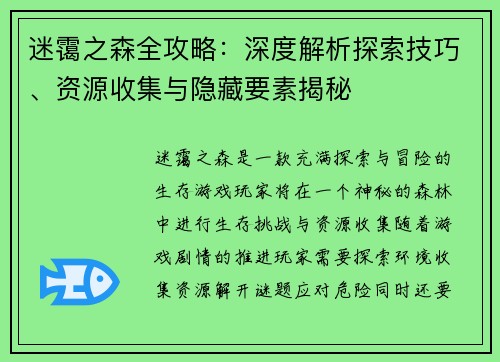 迷霭之森全攻略：深度解析探索技巧、资源收集与隐藏要素揭秘

迷霭之森是一款充满探索与冒险的生存游戏玩家将在一个神秘的森林中进行生存挑战与资源收集随着游戏剧情的推进玩家需要探索环境收集资源解开谜题应对危险同时还要